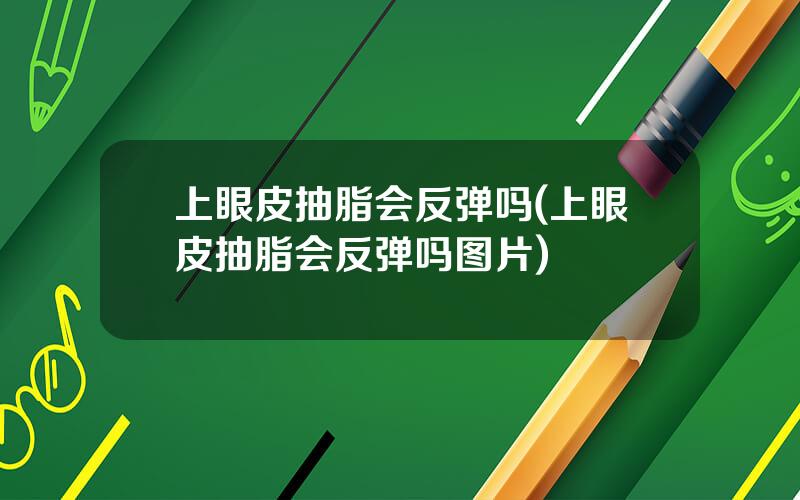 上眼皮抽脂会反弹吗(上眼皮抽脂会反弹吗图片)